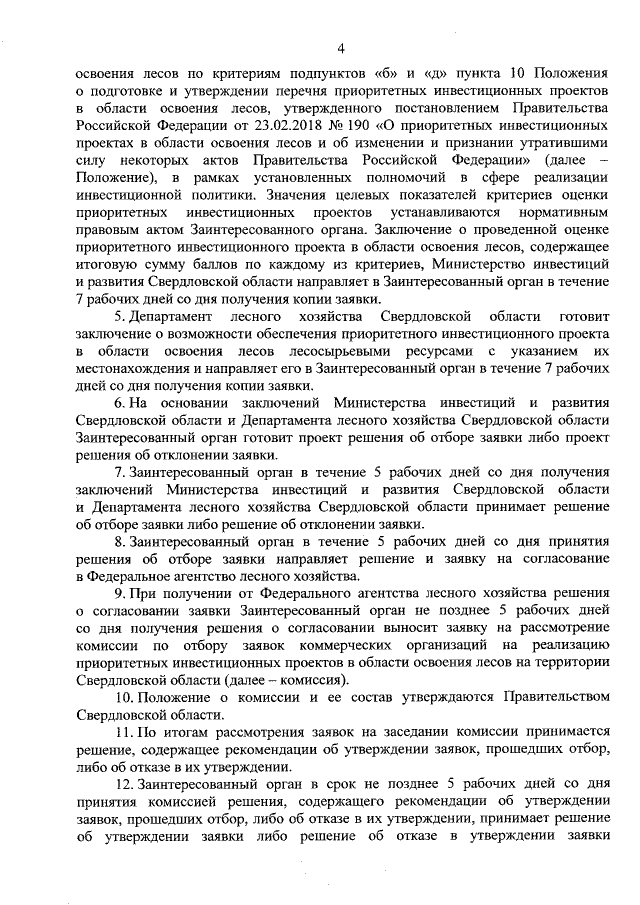 4

освоения лесов по критериям подпунктов «б» и «д» пункта 10 Положения о подготовке и утверждении перечня приоритетных инвестиционных проектов в области освоения лесов, утвержденного постановлением Правительства Российской Федерации от 23.02.2018 № 190 «О приоритетных инвестиционных проектах в области освоения лесов и об изменении и признании утратившими силу некоторых актов Правительства Российской Федерации» (далее – Положение), в рамках установленных полномочий в сфере реализации инвестиционной политики. Значения целевых показателей критериев оценки приоритетных инвестиционных проектов устанавливаются нормативным правовым актом Заинтересованного органа. Заключение о проведенной оценке приоритетного инвестиционного проекта в области освоения лесов, содержащее итоговую сумму баллов по каждому из критериев, Министерство инвестиций и развития Свердловской области направляет в Заинтересованный орган в течение 7 рабочих дней со дня получения копии заявки.

5. Департамент лесного хозяйства Свердловской области готовит заключение о возможности обеспечения приоритетного инвестиционного проекта в области освоения лесов лесосырьевыми ресурсами с указанием их местонахождения и направляет его в Заинтересованный орган в течение 7 рабочих дней со дня получения копии заявки.

6. На основании заключений Министерства инвестиций и развития Свердловской области и Департамента лесного хозяйства Свердловской области Заинтересованный орган готовит проект решения об отборе заявки либо проект решения об отклонении заявки.

7. Заинтересованный орган в течение 5 рабочих дней со дня получения заключений Министерства инвестиций и развития Свердловской области и Департамента лесного хозяйства Свердловской области принимает решение об отборе заявки либо решение об отклонении заявки.

8. Заинтересованный орган в течение 5 рабочих дней со дня принятия решения об отборе заявки направляет решение и заявку на согласование в Федеральное агентство лесного хозяйства.

9. При получении от Федерального агентства лесного хозяйства решения о согласовании заявки Заинтересованный орган не позднее 5 рабочих дней со дня получения решения о согласовании выносит заявку на рассмотрение комиссии по отбору заявок коммерческих организаций на реализацию приоритетных инвестиционных проектов в области освоения лесов на территории Свердловской области (далее – комиссия).

10. Положение о комиссии и ее состав утверждаются Правительством Свердловской области.

11. По итогам рассмотрения заявок на заседании комиссии принимается решение, содержащее рекомендации об утверждении заявок, прошедших отбор, либо об отказе в их утверждении.

12. Заинтересованный орган в срок не позднее 5 рабочих дней со дня принятия комиссией решения, содержащего рекомендации об утверждении заявок, прошедших отбор, либо об отказе в их утверждении, принимает решение об утверждении заявки либо решение об отказе в утверждении заявки